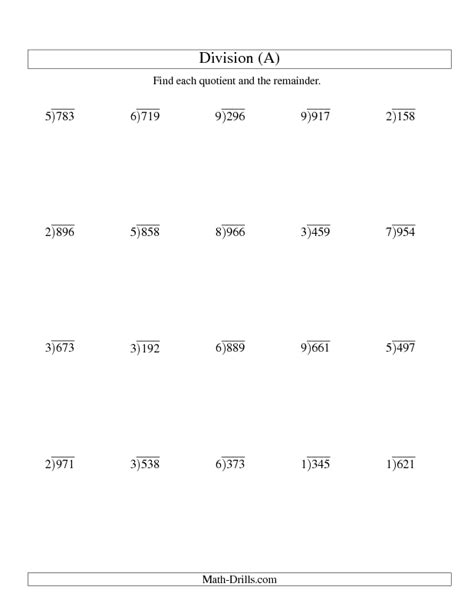 Division (A)

Find each quotient and the remainder.

$5\overline{)783}$ $6\overline{)719}$ $9\overline{)296}$ $9\overline{)917}$ $2\overline{)158}$

$2\overline{)896}$ $5\overline{)858}$ $8\overline{)966}$ $3\overline{)459}$ $7\overline{)954}$

$3\overline{)673}$ $3\overline{)192}$ $6\overline{)889}$ $9\overline{)661}$ $5\overline{)497}$

$2\overline{)971}$ $3\overline{)538}$ $6\overline{)373}$ $1\overline{)345}$ $1\overline{)621}$

Math-Drills.com